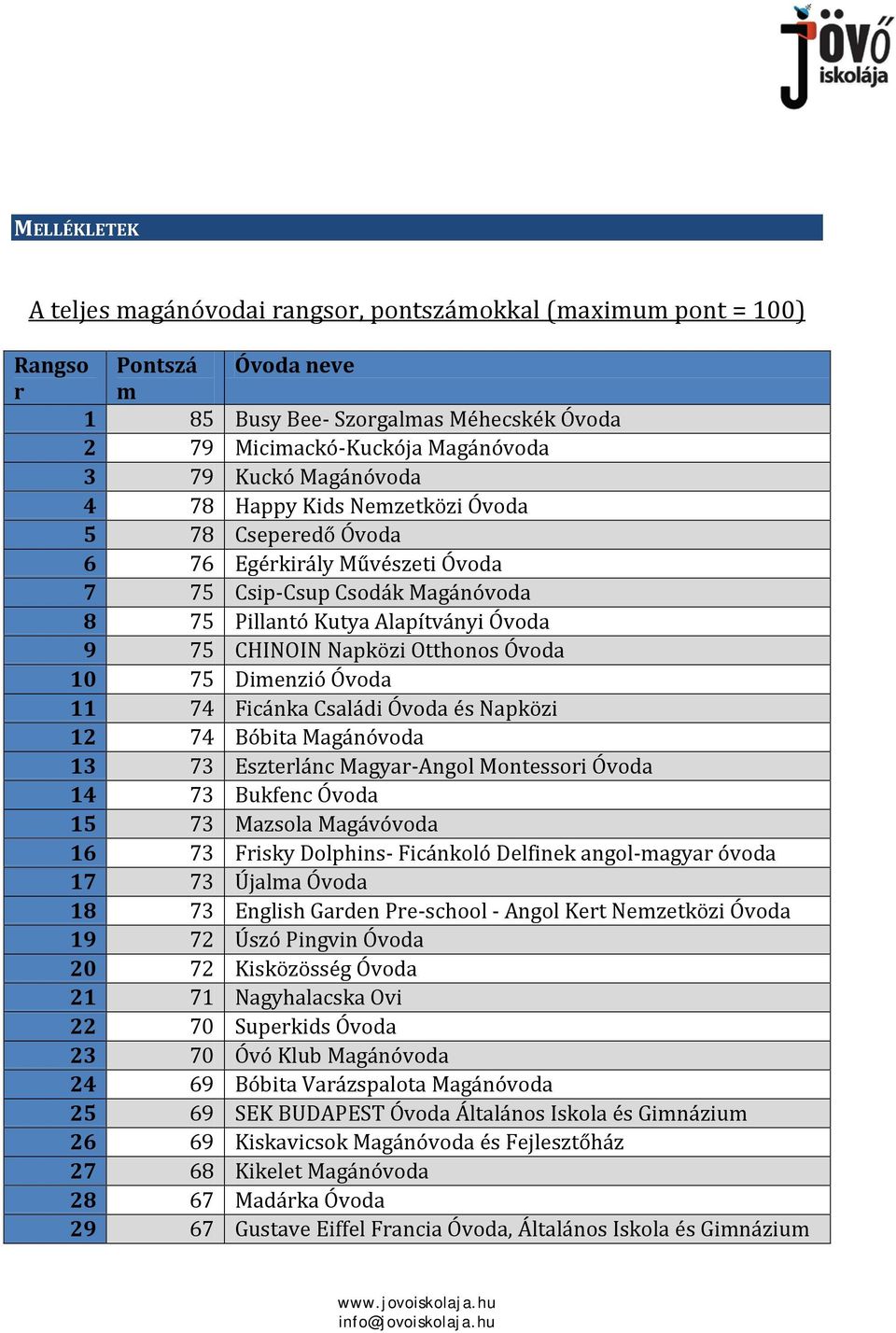 Jövő iskolája

MELLÉKLETEK

A teljes magánóvodai rangsor, pontszámokkal (maximum pont = 100)

| Rangsor | Pontszám | Óvoda neve |
|---|---|---|
| 1 | 85 | Busy Bee- Szorgalmas Méhecskék Óvoda |
| 2 | 79 | Micimackó-Kuckója Magánóvoda |
| 3 | 79 | Kuckó Magánóvoda |
| 4 | 78 | Happy Kids Nemzetközi Óvoda |
| 5 | 78 | Cseperedő Óvoda |
| 6 | 76 | Egérkirály Művészeti Óvoda |
| 7 | 75 | Csip-Csup Csodák Magánóvoda |
| 8 | 75 | Pillantó Kutya Alapítványi Óvoda |
| 9 | 75 | CHINOIN Napközi Otthonos Óvoda |
| 10 | 75 | Dimenzió Óvoda |
| 11 | 74 | Ficánka Családi Óvoda és Napközi |
| 12 | 74 | Bóbita Magánóvoda |
| 13 | 73 | Eszterlánc Magyar-Angol Montessori Óvoda |
| 14 | 73 | Bukfenc Óvoda |
| 15 | 73 | Mazsola Magávóvoda |
| 16 | 73 | Frisky Dolphins- Ficánkoló Delfinek angol-magyar óvoda |
| 17 | 73 | Újalma Óvoda |
| 18 | 73 | English Garden Pre-school - Angol Kert Nemzetközi Óvoda |
| 19 | 72 | Úszó Pingvin Óvoda |
| 20 | 72 | Kisközösség Óvoda |
| 21 | 71 | Nagyhalacska Ovi |
| 22 | 70 | Superkids Óvoda |
| 23 | 70 | Óvó Klub Magánóvoda |
| 24 | 69 | Bóbita Varázspalota Magánóvoda |
| 25 | 69 | SEK BUDAPEST Óvoda Általános Iskola és Gimnázium |
| 26 | 69 | Kiskavicsok Magánóvoda és Fejlesztőház |
| 27 | 68 | Kikelet Magánóvoda |
| 28 | 67 | Madárka Óvoda |
| 29 | 67 | Gustave Eiffel Francia Óvoda, Általános Iskola és Gimnázium |

www.jovoiskolaja.hu
info@jovoiskolaja.hu